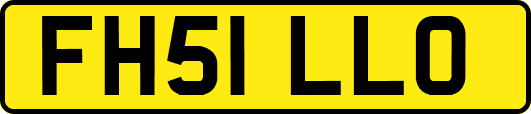 FH51 LLO